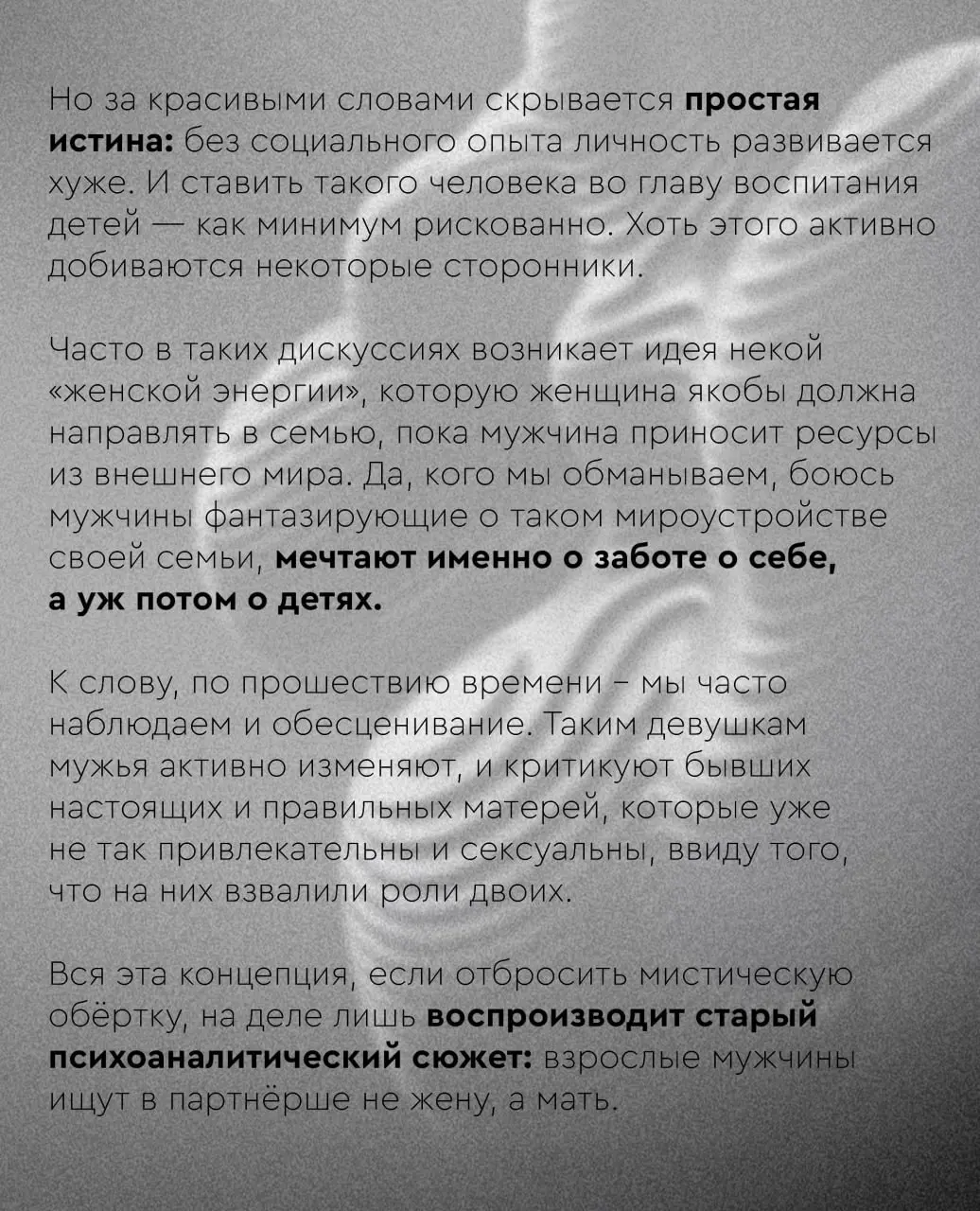 Но за красивыми словами скрывается простая истина: без социального опыта личность развивается хуже. И ставить такого человека во главу воспитания детей — как минимум рискованно. Хоть этого активно добиваются некоторые сторонники.

Часто в таких дискуссиях возникает идея некой «женской энергии», которую женщина якобы должна направлять в семью, пока мужчина приносит ресурсы из внешнего мира. Да, кого мы обманываем, боюсь мужчины фантазирующие о таком мироустройстве своей семьи, мечтают именно о заботе о себе, а уж потом о детях.

К слову, по прошествию времени – мы часто наблюдаем и обесценивание. Таким девушкам мужья активно изменяют, и критикуют бывших настоящих и правильных матерей, которые уже не так привлекательны и сексуальны, ввиду того, что на них взвалили роли двоих.

Вся эта концепция, если отбросить мистическую обёртку, на деле лишь воспроизводит старый психоаналитический сюжет: взрослые мужчины ищут в партнёрше не жену, а мать.